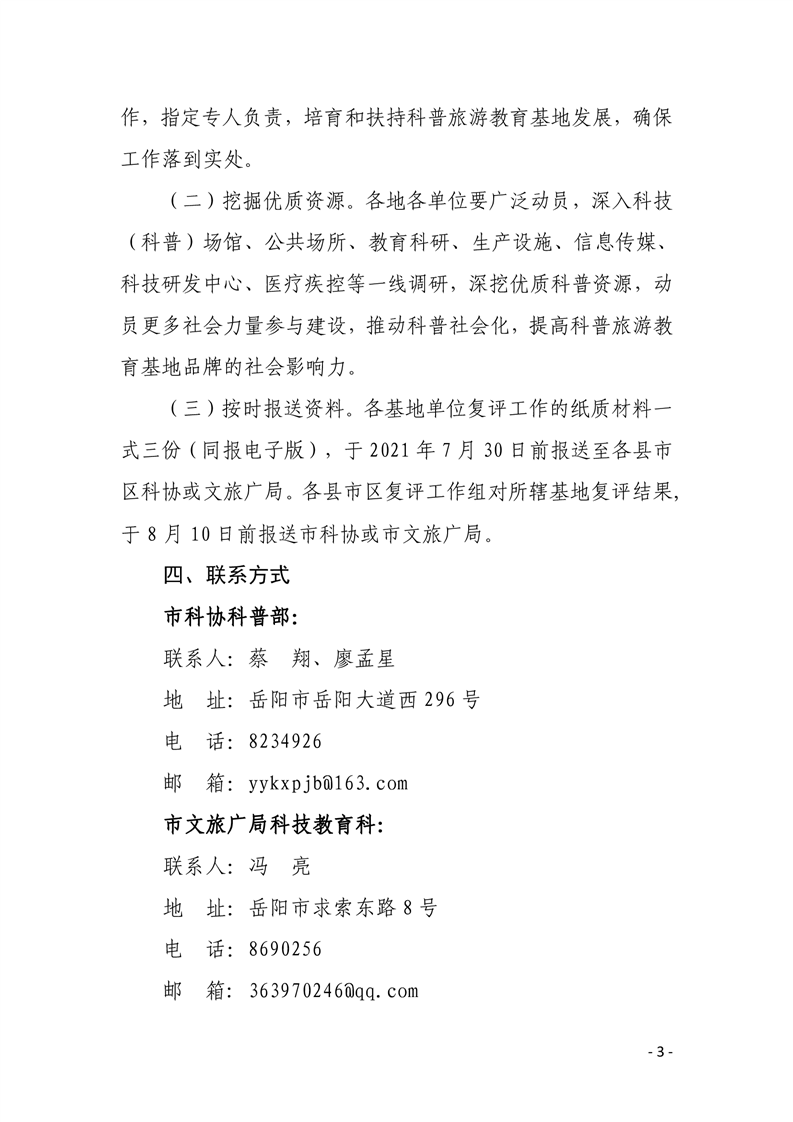 作，指定专人负责，培育和扶持科普旅游教育基地发展，确保工作落到实处。

（二）挖掘优质资源。各地各单位要广泛动员，深入科技（科普）场馆、公共场所、教育科研、生产设施、信息传媒、科技研发中心、医疗疾控等一线调研，深挖优质科普资源，动员更多社会力量参与建设，推动科普社会化，提高科普旅游教育基地品牌的社会影响力。

（三）按时报送资料。各基地单位复评工作的纸质材料一式三份（同报电子版），于 2021 年 7 月 30 日前报送至各县市区科协或文旅广局。各县市区复评工作组对所辖基地复评结果，于 8 月 10 日前报送市科协或市文旅广局。

四、联系方式

市科协科普部：

联系人：蔡　翔、廖孟星

地　址：岳阳市岳阳大道西 296 号

电　话：8234926

邮　箱：yykxpjb@163.com

市文旅广局科技教育科：

联系人：冯　亮

地　址：岳阳市求索东路 8 号

电　话：8690256

邮　箱：363970246@qq.com

- 3 -